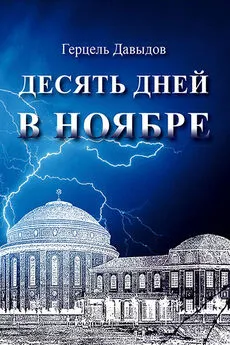 Герцель Давыдов

ДЕСЯТЬ ДНЕЙ В НОЯБРЕ